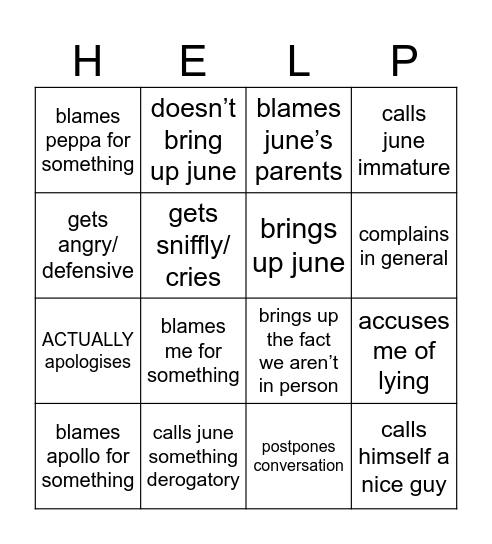 | H | E | L | P |
|---|---|---|---|
| blames peppa for something | doesn’t bring up june | blames june’s parents | calls june immature |
| gets angry/ defensive | gets sniffly/ cries | brings up june | complains in general |
| ACTUALLY apologises | blames me for something | brings up the fact we aren’t in person | accuses me of lying |
| blames apollo for something | calls june something derogatory | postpones conversation | calls himself a nice guy |